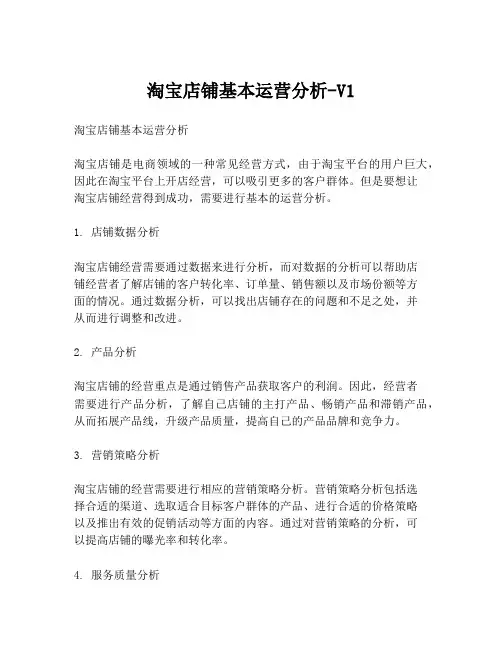 淘宝店铺基本运营分析-V1

淘宝店铺基本运营分析

淘宝店铺是电商领域的一种常见经营方式，由于淘宝平台的用户巨大，因此在淘宝平台上开店经营，可以吸引更多的客户群体。但是要想让淘宝店铺经营得到成功，需要进行基本的运营分析。

1. 店铺数据分析

淘宝店铺经营需要通过数据来进行分析，而对数据的分析可以帮助店铺经营者了解店铺的客户转化率、订单量、销售额以及市场份额等方面的情况。通过数据分析，可以找出店铺存在的问题和不足之处，并从而进行调整和改进。

2. 产品分析

淘宝店铺的经营重点是通过销售产品获取客户的利润。因此，经营者需要进行产品分析，了解自己店铺的主打产品、畅销产品和滞销产品，从而拓展产品线，升级产品质量，提高自己的产品品牌和竞争力。

3. 营销策略分析

淘宝店铺的经营需要进行相应的营销策略分析。营销策略分析包括选择合适的渠道、选取适合目标客户群体的产品、进行合适的价格策略以及推出有效的促销活动等方面的内容。通过对营销策略的分析，可以提高店铺的曝光率和转化率。

4. 服务质量分析